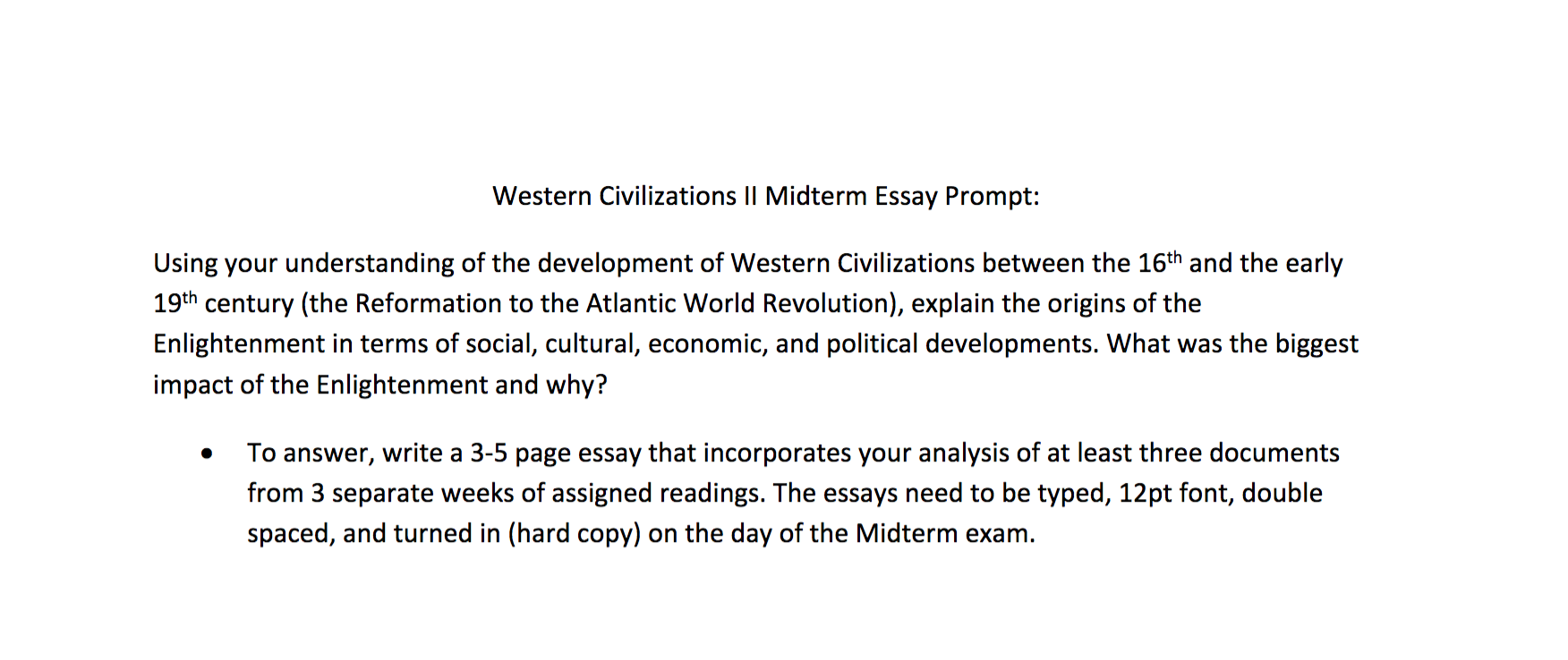 Western Civilizations II Midterm Essay Prompt:

Using your understanding of the development of Western Civilizations between the 16th and the early 19th century (the Reformation to the Atlantic World Revolution), explain the origins of the Enlightenment in terms of social, cultural, economic, and political developments. What was the biggest impact of the Enlightenment and why?

• To answer, write a 3-5 page essay that incorporates your analysis of at least three documents from 3 separate weeks of assigned readings. The essays need to be typed, 12pt font, double spaced, and turned in (hard copy) on the day of the Midterm exam.